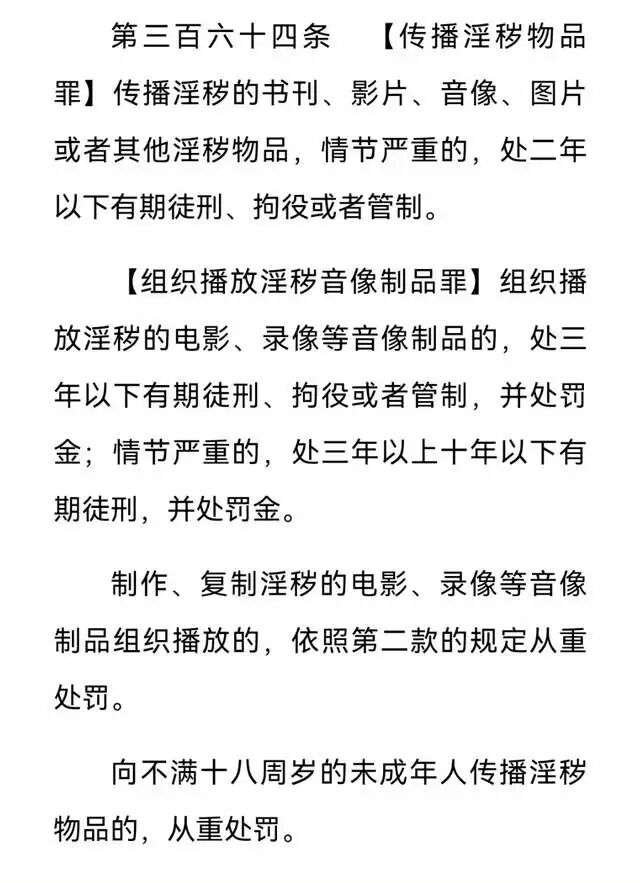 第三百六十四条　【传播淫秽物品罪】传播淫秽的书刊、影片、音像、图片或者其他淫秽物品，情节严重的，处二年以下有期徒刑、拘役或者管制。

【组织播放淫秽音像制品罪】组织播放淫秽的电影、录像等音像制品的，处三年以下有期徒刑、拘役或者管制，并处罚金；情节严重的，处三年以上十年以下有期徒刑，并处罚金。

制作、复制淫秽的电影、录像等音像制品组织播放的，依照第二款的规定从重处罚。

向不满十八周岁的未成年人传播淫秽物品的，从重处罚。